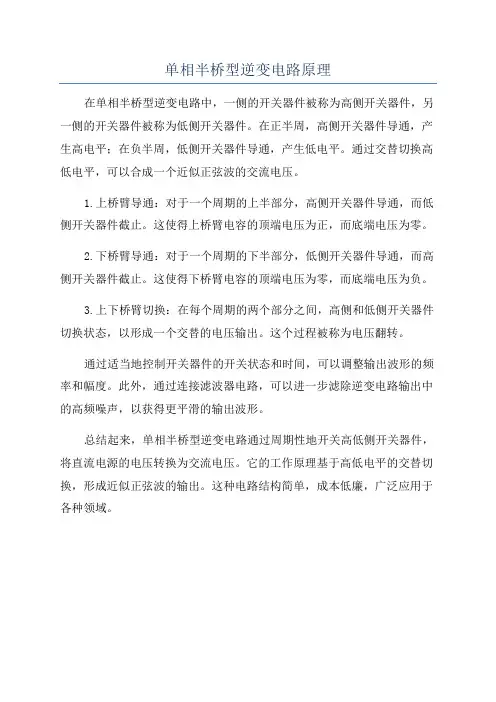 单相半桥型逆变电路原理

在单相半桥型逆变电路中，一侧的开关器件被称为高侧开关器件，另一侧的开关器件被称为低侧开关器件。在正半周，高侧开关器件导通，产生高电平；在负半周，低侧开关器件导通，产生低电平。通过交替切换高低电平，可以合成一个近似正弦波的交流电压。

1.上桥臂导通：对于一个周期的上半部分，高侧开关器件导通，而低侧开关器件截止。这使得上桥臂电容的顶端电压为正，而底端电压为零。

2.下桥臂导通：对于一个周期的下半部分，低侧开关器件导通，而高侧开关器件截止。这使得下桥臂电容的顶端电压为零，而底端电压为负。

3.上下桥臂切换：在每个周期的两个部分之间，高侧和低侧开关器件切换状态，以形成一个交替的电压输出。这个过程被称为电压翻转。

通过适当地控制开关器件的开关状态和时间，可以调整输出波形的频率和幅度。此外，通过连接滤波器电路，可以进一步滤除逆变电路输出中的高频噪声，以获得更平滑的输出波形。

总结起来，单相半桥型逆变电路通过周期性地开关高低侧开关器件，将直流电源的电压转换为交流电压。它的工作原理基于高低电平的交替切换，形成近似正弦波的输出。这种电路结构简单，成本低廉，广泛应用于各种领域。